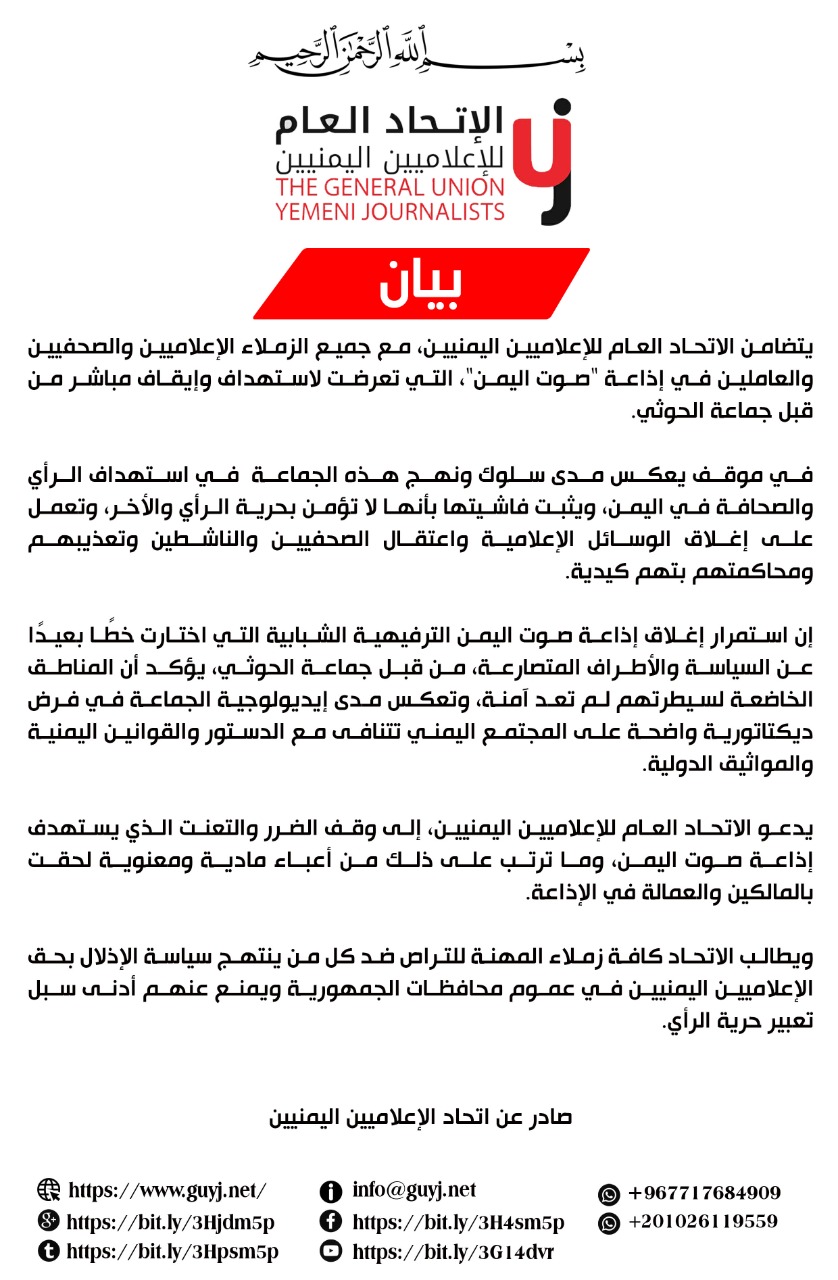 بسم الله الرحمن الرحيم

الإتحاد العام
للإعلاميين اليمنيين
THE GENERAL UNION
YEMENI JOURNALISTS

بيان

يتضامن الاتحاد العام للإعلاميين اليمنيين، مع جميع الزملاء الإعلاميين والصحفيين والعاملين في إذاعة "صوت اليمن"، التي تعرضت لاستهداف وإيقاف مباشر من قبل جماعة الحوثي.

في موقف يعكس مدى سلوك ونهج هذه الجماعة في استهداف الرأي والصحافة في اليمن، ويثبت فاشيتها بأنها لا تؤمن بحرية الرأي والأخر، وتعمل على إغلاق الوسائل الإعلامية واعتقال الصحفيين والناشطين وتعذيبهم ومحاكمتهم بتهم كيدية.

إن استمرار إغلاق إذاعة صوت اليمن الترفيهية الشبابية التي اختارت خطًا بعيدًا عن السياسة والأطراف المتصارعة، من قبل جماعة الحوثي، يؤكد أن المناطق الخاضعة لسيطرتهم لم تعد آمنة، وتعكس مدى إيديولوجية الجماعة في فرض ديكتاتورية واضحة على المجتمع اليمني تتنافى مع الدستور والقوانين اليمنية والمواثيق الدولية.

يدعو الاتحاد العام للإعلاميين اليمنيين، إلى وقف الضرر والتعنت الذي يستهدف إذاعة صوت اليمن، وما ترتب على ذلك من أعباء مادية ومعنوية لحقت بالمالكين والعمالة في الإذاعة.

ويطالب الاتحاد كافة زملاء المهنة للتراص ضد كل من ينتهج سياسة الإذلال بحق الإعلاميين اليمنيين في عموم محافظات الجمهورية ويمنع عنهم أدنى سبل تعبير حرية الرأي.

صادر عن اتحاد الإعلاميين اليمنيين

https://www.guyj.net/
https://bit.ly/3Hjdm5p
https://bit.ly/3Hpsm5p
info@guyj.net
https://bit.ly/3H4sm5p
https://bit.ly/3G14dvr
+967717684909
+201026119559